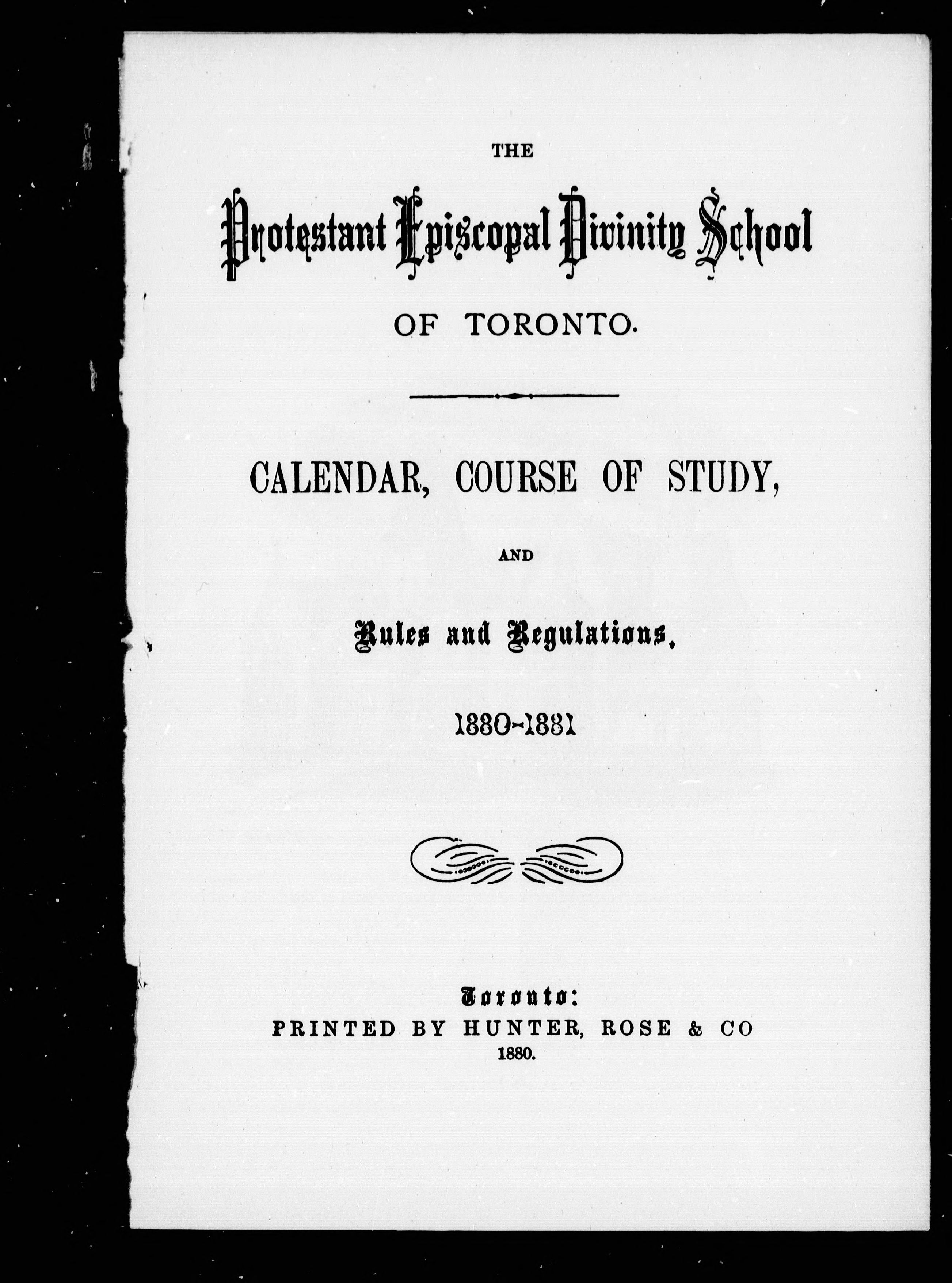 THE

Protestant Episcopal Divinity School

OF TORONTO.

CALENDAR, COURSE OF STUDY,

AND

Rules and Regulations.

1880-1881

Toronto:
PRINTED BY HUNTER, ROSE & CO
1880.